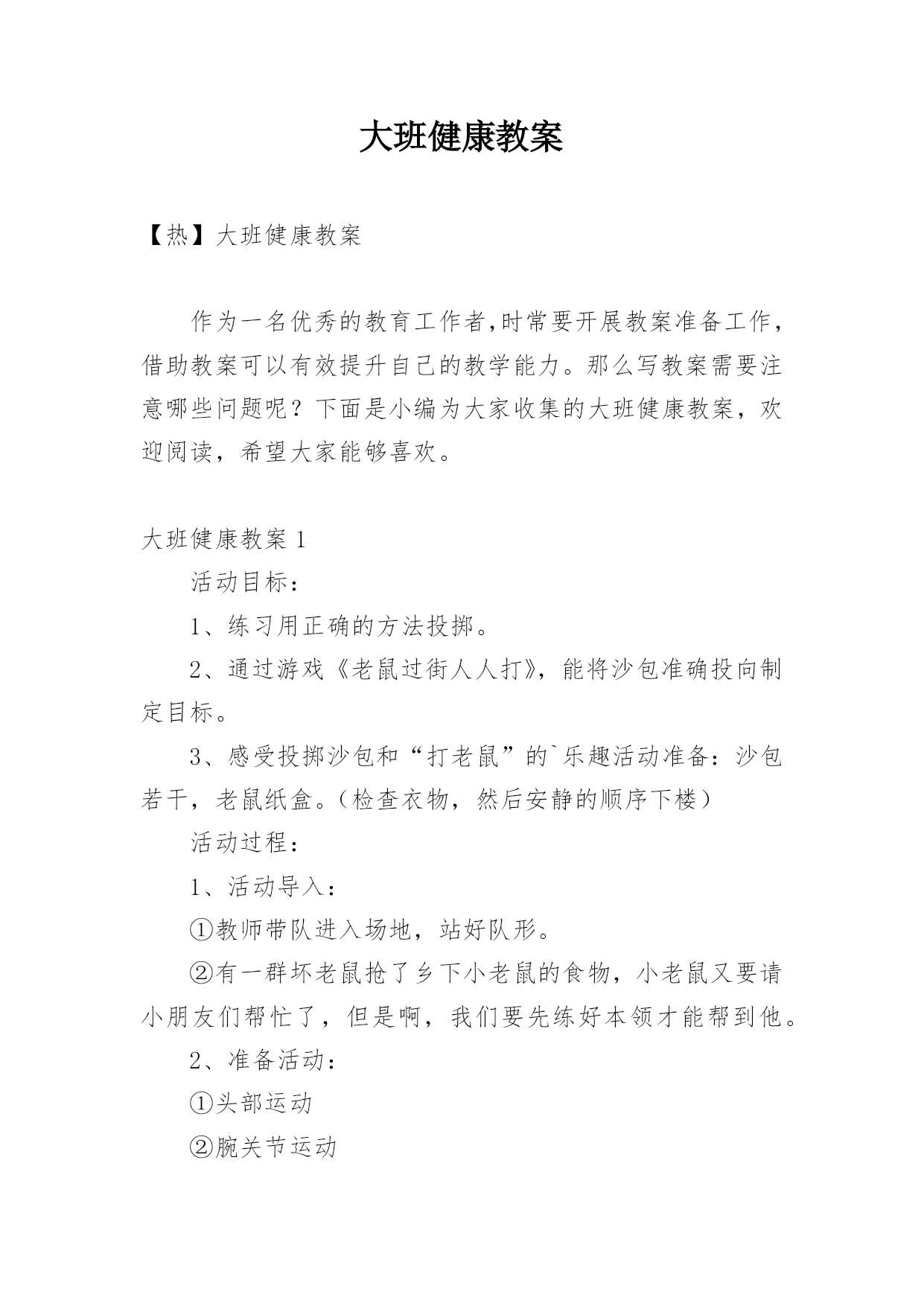 大班健康教案

【热】大班健康教案

作为一名优秀的教育工作者,时常要开展教案准备工作，借助教案可以有效提升自己的教学能力。那么写教案需要注意哪些问题呢？下面是小编为大家收集的大班健康教案，欢迎阅读，希望大家能够喜欢。

大班健康教案 1

活动目标：

1、练习用正确的方法投掷。

2、通过游戏《老鼠过街人人打》，能将沙包准确投向制定目标。

3、感受投掷沙包和“打老鼠”的`乐趣活动准备：沙包若干，老鼠纸盒。（检查衣物，然后安静的顺序下楼）

活动过程：

1、活动导入：

①教师带队进入场地，站好队形。

②有一群坏老鼠抢了乡下小老鼠的食物，小老鼠又要请小朋友们帮忙了，但是啊，我们要先练好本领才能帮到他。

2、准备活动：

①头部运动

②腕关节运动